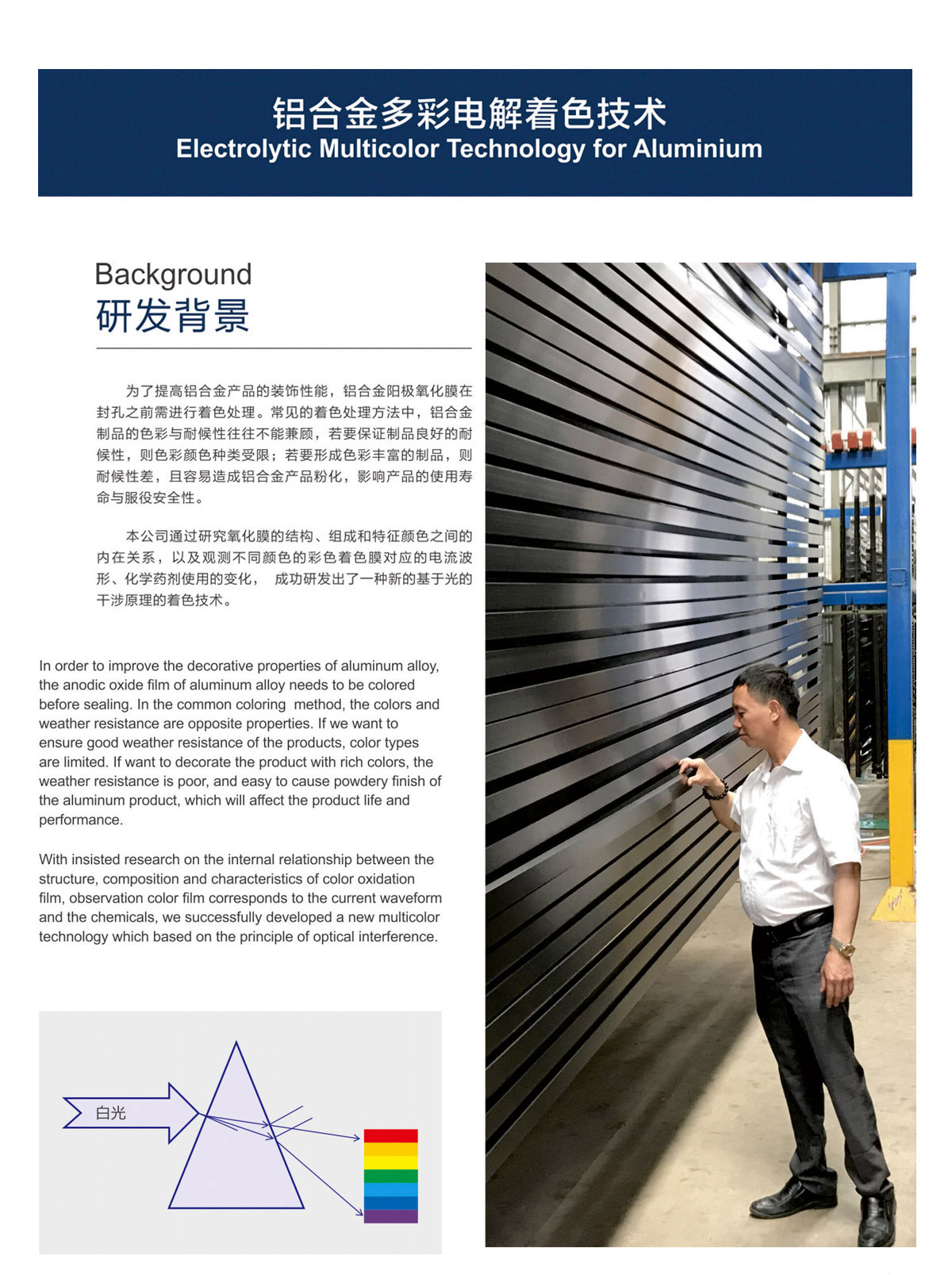 铝合金多彩电解着色技术
Electrolytic Multicolor Technology for Aluminium

Background
研发背景

为了提高铝合金产品的装饰性能，铝合金阳极氧化膜在封孔之前需进行着色处理。常见的着色处理方法中，铝合金制品的色彩与耐候性往往不能兼顾，若要保证制品良好的耐候性，则色彩颜色种类受限；若要形成色彩丰富的制品，则耐候性差，且容易造成铝合金产品粉化，影响产品的使用寿命与服役安全性。

本公司通过研究氧化膜的结构、组成和特征颜色之间的内在关系，以及观测不同颜色的彩色着色膜对应的电流波形、化学药剂使用的变化， 成功研发出了一种新的基于光的干涉原理的着色技术。

In order to improve the decorative properties of aluminum alloy, the anodic oxide film of aluminum alloy needs to be colored before sealing. In the common coloring method, the colors and weather resistance are opposite properties. If we want to ensure good weather resistance of the products, color types are limited. If want to decorate the product with rich colors, the weather resistance is poor, and easy to cause powdery finish of the aluminum product, which will affect the product life and performance.

With insisted research on the internal relationship between the structure, composition and characteristics of color oxidation film, observation color film corresponds to the current waveform and the chemicals, we successfully developed a new multicolor technology which based on the principle of optical interference.

白光